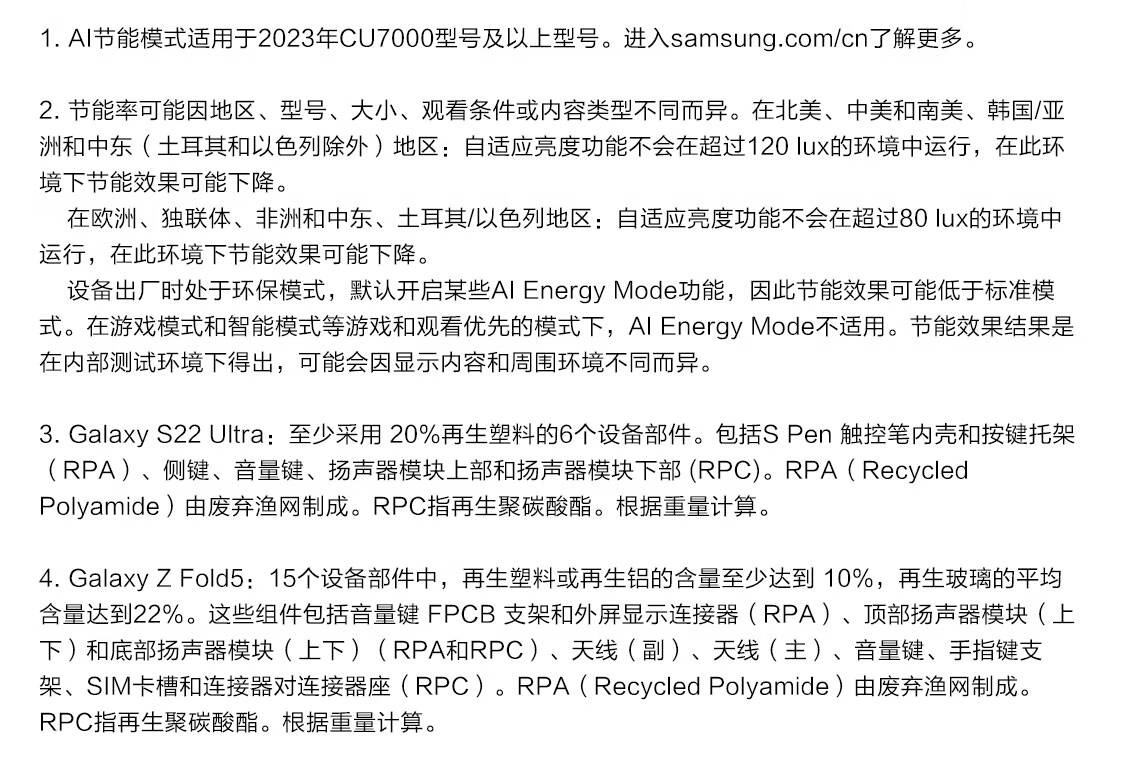 1. AI节能模式适用于2023年CU7000型号及以上型号。进入samsung.com/cn了解更多。

2. 节能率可能因地区、型号、大小、观看条件或内容类型不同而异。在北美、中美和南美、韩国/亚洲和中东（土耳其和以色列除外）地区：自适应亮度功能不会在超过120 lux的环境中运行，在此环境下节能效果可能下降。

在欧洲、独联体、非洲和中东、土耳其/以色列地区：自适应亮度功能不会在超过80 lux的环境中运行，在此环境下节能效果可能下降。

设备出厂时处于环保模式，默认开启某些AI Energy Mode功能，因此节能效果可能低于标准模式。在游戏模式和智能模式等游戏和观看优先的模式下，AI Energy Mode不适用。节能效果结果是在内部测试环境下得出，可能会因显示内容和周围环境不同而异。

3. Galaxy S22 Ultra：至少采用 20%再生塑料的6个设备部件。包括S Pen 触控笔内壳和按键托架（RPA）、侧键、音量键、扬声器模块上部和扬声器模块下部 (RPC)。RPA（Recycled Polyamide）由废弃渔网制成。RPC指再生聚碳酸酯。根据重量计算。

4. Galaxy Z Fold5：15个设备部件中，再生塑料或再生铝的含量至少达到 10%，再生玻璃的平均含量达到22%。这些组件包括音量键 FPCB 支架和外屏显示连接器（RPA）、顶部扬声器模块（上下）和底部扬声器模块（上下）（RPA和RPC）、天线（副）、天线（主）、音量键、手指键支架、SIM卡槽和连接器对连接器座（RPC）。RPA（Recycled Polyamide）由废弃渔网制成。RPC指再生聚碳酸酯。根据重量计算。